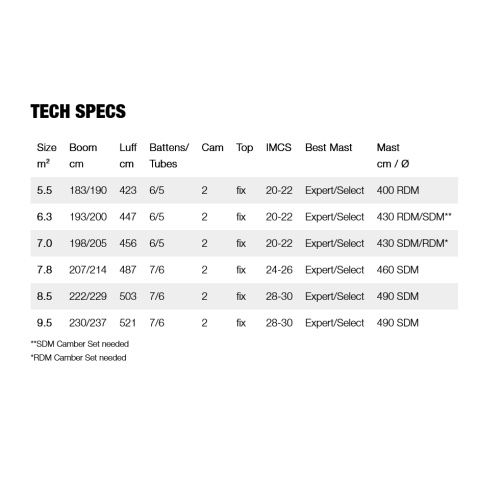 TECH SPECS

| Size m² | Boom cm | Luff cm | Battens/ Tubes | Cam | Top | IMCS | Best Mast | Mast cm / Ø |
|---|---|---|---|---|---|---|---|---|
| 5.5 | 183/190 | 423 | 6/5 | 2 | fix | 20-22 | Expert/Select | 400 RDM |
| 6.3 | 193/200 | 447 | 6/5 | 2 | fix | 20-22 | Expert/Select | 430 RDM/SDM** |
| 7.0 | 198/205 | 456 | 6/5 | 2 | fix | 20-22 | Expert/Select | 430 SDM/RDM* |
| 7.8 | 207/214 | 487 | 7/6 | 2 | fix | 24-26 | Expert/Select | 460 SDM |
| 8.5 | 222/229 | 503 | 7/6 | 2 | fix | 28-30 | Expert/Select | 490 SDM |
| 9.5 | 230/237 | 521 | 7/6 | 2 | fix | 28-30 | Expert/Select | 490 SDM |

**SDM Camber Set needed
*RDM Camber Set needed